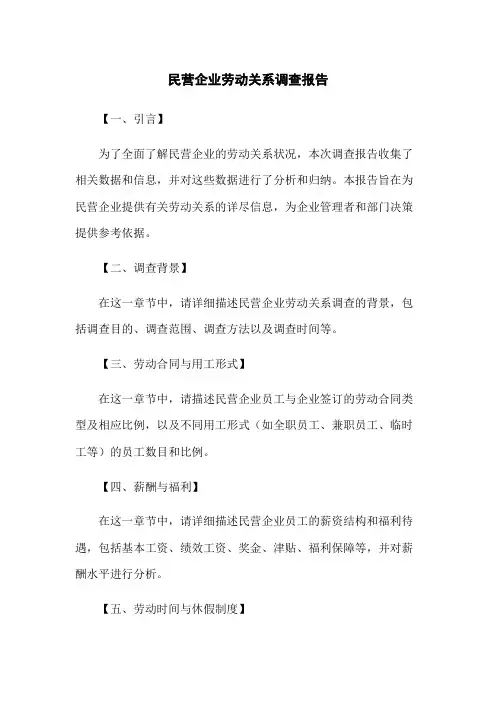 民营企业劳动关系调查报告

【一、引言】

为了全面了解民营企业的劳动关系状况，本次调查报告收集了相关数据和信息，并对这些数据进行了分析和归纳。本报告旨在为民营企业提供有关劳动关系的详尽信息，为企业管理者和部门决策提供参考依据。

【二、调查背景】

在这一章节中，请详细描述民营企业劳动关系调查的背景，包括调查目的、调查范围、调查方法以及调查时间等。

【三、劳动合同与用工形式】

在这一章节中，请描述民营企业员工与企业签订的劳动合同类型及相应比例，以及不同用工形式（如全职员工、兼职员工、临时工等）的员工数目和比例。

【四、薪酬与福利】

在这一章节中，请详细描述民营企业员工的薪资结构和福利待遇，包括基本工资、绩效工资、奖金、津贴、福利保障等，并对薪酬水平进行分析。

【五、劳动时间与休假制度】